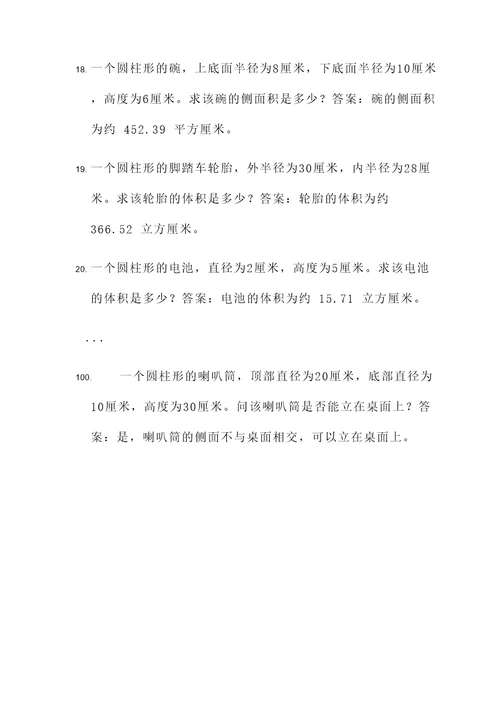 18. 一个圆柱形的碗，上底面半径为8厘米，下底面半径为10厘米，高度为6厘米。求该碗的侧面积是多少？答案：碗的侧面积为约 452.39 平方厘米。

19. 一个圆柱形的脚踏车轮胎，外半径为30厘米，内半径为28厘米。求该轮胎的体积是多少？答案：轮胎的体积为约 366.52 立方厘米。

20. 一个圆柱形的电池，直径为2厘米，高度为5厘米。求该电池的体积是多少？答案：电池的体积为约 15.71 立方厘米。

...

100. 一个圆柱形的喇叭筒，顶部直径为20厘米，底部直径为10厘米，高度为30厘米。问该喇叭筒是否能立在桌面上？答案：是，喇叭筒的侧面不与桌面相交，可以立在桌面上。